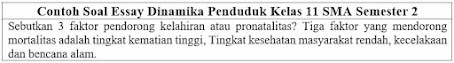 | Contoh Soal Essay Dinamika Penduduk Kelas 11 SMA Semester 2 |
|---|
| Sebutkan 3 faktor pendorong kelahiran atau pronatalitas? Tiga faktor yang mendorong mortalitas adalah tingkat kematian tinggi, Tingkat kesehatan masyarakat rendah, kecelakaan dan bencana alam. |